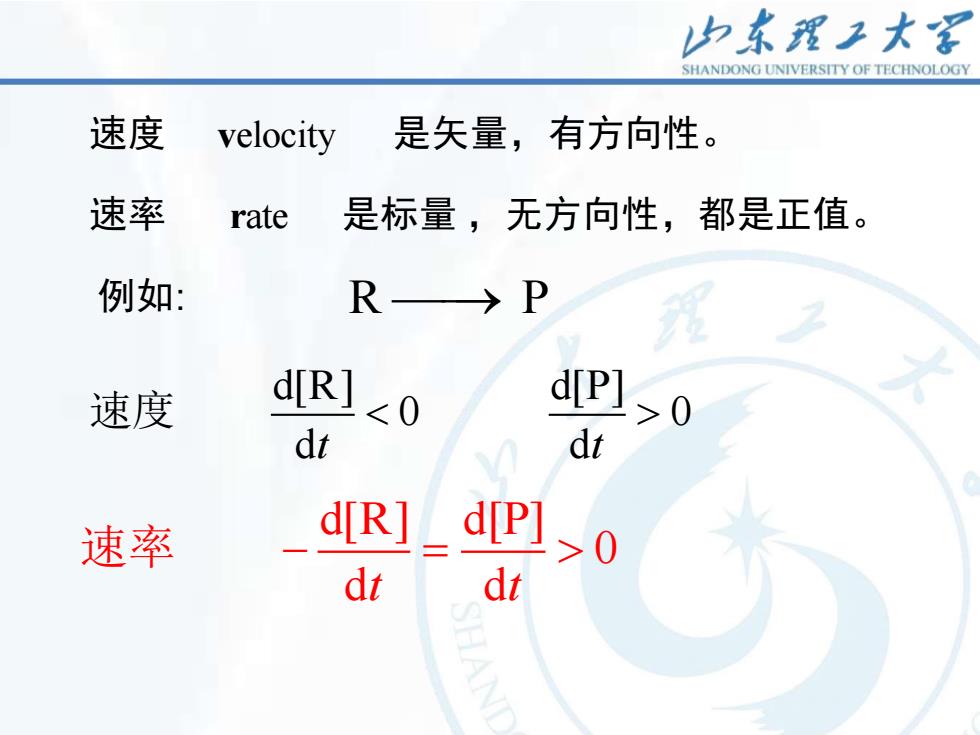 山东理工大学
SHANDONG UNIVERSITY OF TECHNOLOGY

速度 velocity 是矢量，有方向性。

速率 rate 是标量，无方向性，都是正值。

例如: $R \longrightarrow P$

速度 $\frac{d[R]}{dt} < 0$ $\frac{d[P]}{dt} > 0$

速率 $-\frac{d[R]}{dt} = \frac{d[P]}{dt} > 0$